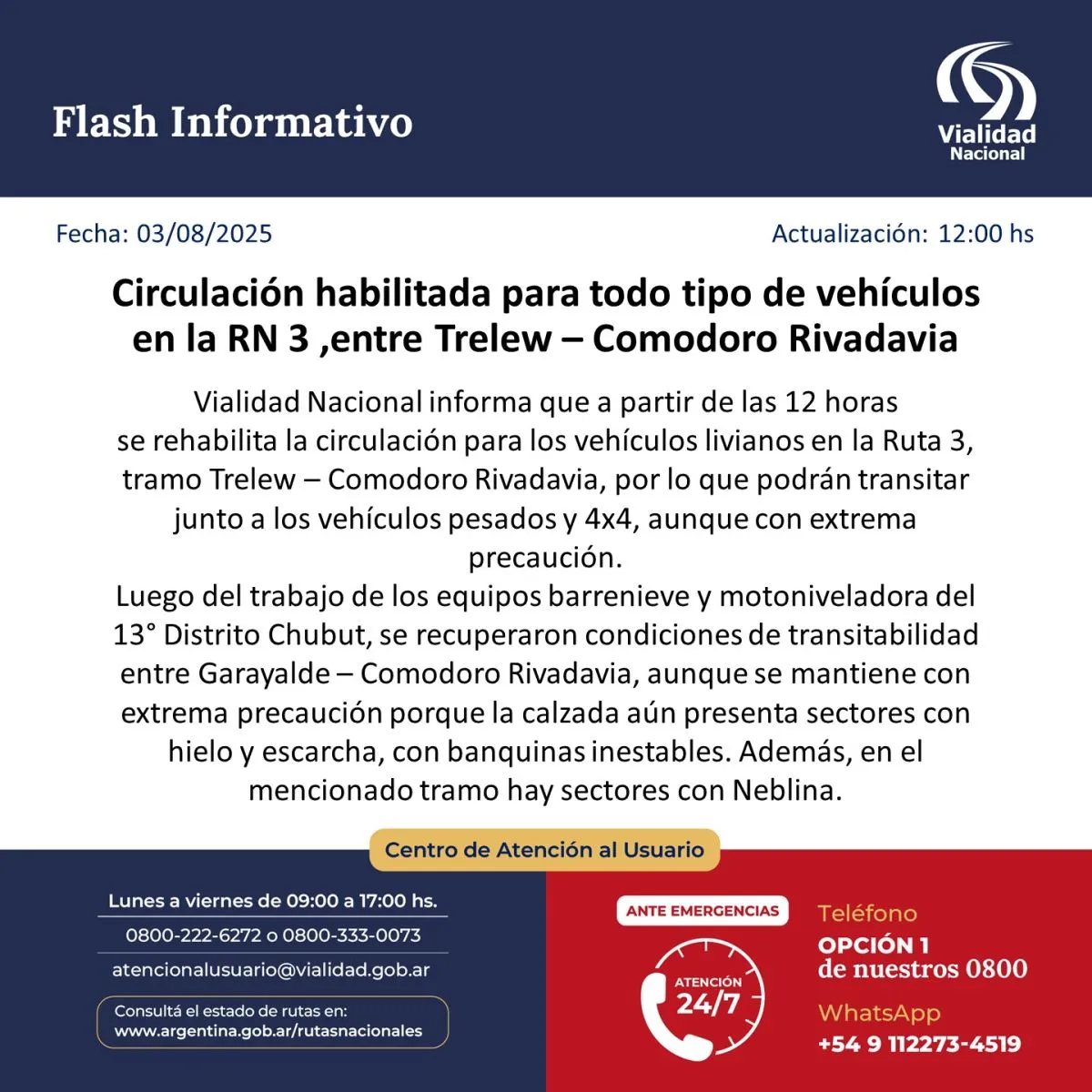 Flash Informativo

Vialidad Nacional

Fecha: 03/08/2025

Actualización: 12:00 hs

Circulación habilitada para todo tipo de vehículos en la RN 3 ,entre Trelew – Comodoro Rivadavia

Vialidad Nacional informa que a partir de las 12 horas se rehabilita la circulación para los vehículos livianos en la Ruta 3, tramo Trelew – Comodoro Rivadavia, por lo que podrán transitar junto a los vehículos pesados y 4x4, aunque con extrema precaución.
Luego del trabajo de los equipos barrenieve y motoniveladora del 13° Distrito Chubut, se recuperaron condiciones de transitabilidad entre Garayalde – Comodoro Rivadavia, aunque se mantiene con extrema precaución porque la calzada aún presenta sectores con hielo y escarcha, con banquinas inestables. Además, en el mencionado tramo hay sectores con Neblina.

Centro de Atención al Usuario

Lunes a viernes de 09:00 a 17:00 hs.

0800-222-6272 o 0800-333-0073

atencionalusuario@vialidad.gob.ar

Consultá el estado de rutas en:
www.argentina.gob.ar/rutasnacionales

ANTE EMERGENCIAS

ATENCIÓN 24/7

Teléfono
OPCIÓN 1
de nuestros 0800

WhatsApp
+54 9 112273-4519